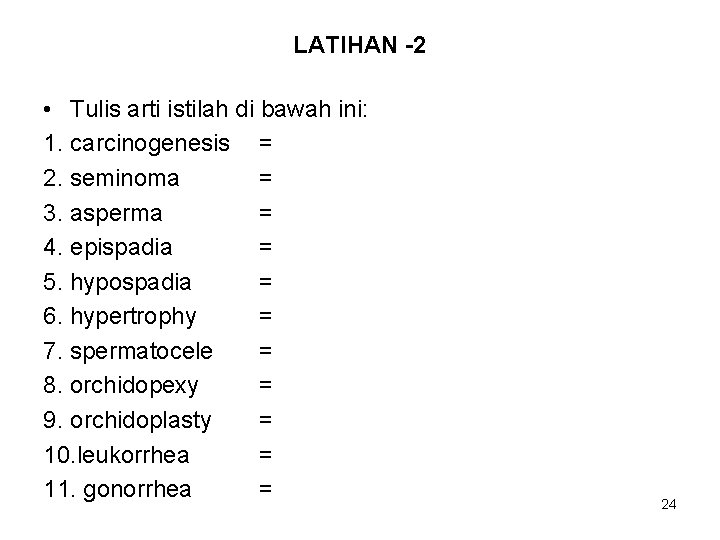 LATIHAN -2

• Tulis arti istilah di bawah ini:
1. carcinogenesis =
2. seminoma =
3. asperma =
4. epispadia =
5. hypospadia =
6. hypertrophy =
7. spermatocele =
8. orchidopexy =
9. orchidoplasty =
10.leukorrhea =
11. gonorrhea =

24